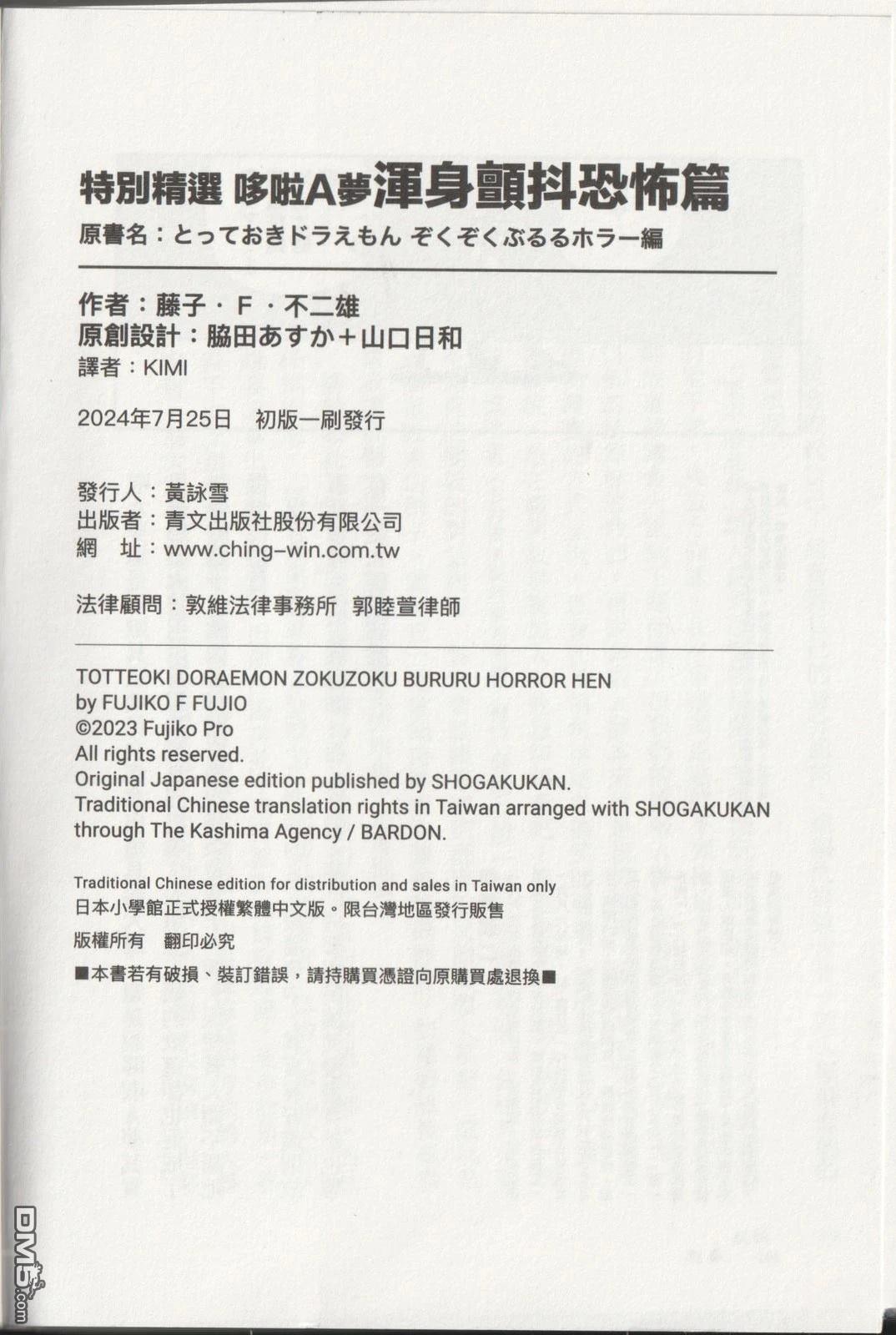 特別精選 哆啦A夢渾身顫抖恐怖篇
原書名：とっておきドラえもん ぞくぞくぶるるホラー編

作者：藤子・F・不二雄
原創設計：脇田あすか＋山口日和
譯者：KIMI

2024年7月25日　初版一刷發行

發行人：黃詠雪
出版者：青文出版社股份有限公司
網　址：www.ching-win.com.tw

法律顧問：敦維法律事務所　郭睦萱律師

TOTTEOKI DORAEMON ZOKUZOKU BURURU HORROR HEN
by FUJIKO F FUJIO
©2023 Fujiko Pro
All rights reserved.
Original Japanese edition published by SHOGAKUKAN.
Traditional Chinese translation rights in Taiwan arranged with SHOGAKUKAN through The Kashima Agency / BARDON.

Traditional Chinese edition for distribution and sales in Taiwan only
日本小學館正式授權繁體中文版。限台灣地區發行販售

版權所有　翻印必究
■本書若有破損、裝訂錯誤，請持購買憑證向原購買處退換■

DM5.com